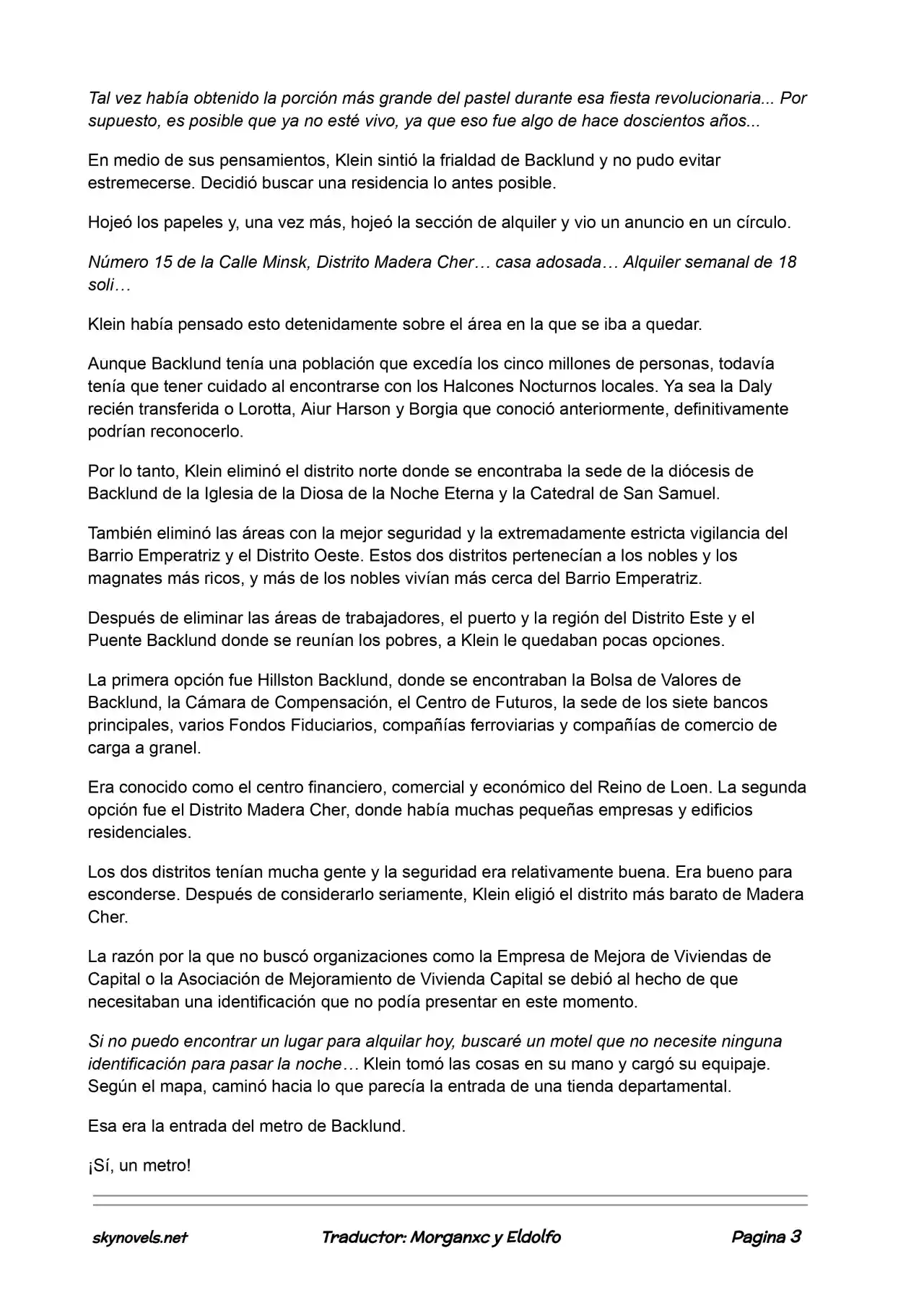 Tal vez había obtenido la porción más grande del pastel durante esa fiesta revolucionaria... Por supuesto, es posible que ya no esté vivo, ya que eso fue algo de hace doscientos años...

En medio de sus pensamientos, Klein sintió la frialdad de Backlund y no pudo evitar estremecerse. Decidió buscar una residencia lo antes posible.

Hojeó los papeles y, una vez más, hojeó la sección de alquiler y vio un anuncio en un círculo.

Número 15 de la Calle Minsk, Distrito Madera Cher… casa adosada… Alquiler semanal de 18 soli…

Klein había pensado esto detenidamente sobre el área en la que se iba a quedar.

Aunque Backlund tenía una población que excedía los cinco millones de personas, todavía tenía que tener cuidado al encontrarse con los Halcones Nocturnos locales. Ya sea la Daly recién transferida o Lorotta, Aiur Harson y Borgia que conoció anteriormente, definitivamente podrían reconocerlo.

Por lo tanto, Klein eliminó el distrito norte donde se encontraba la sede de la diócesis de Backlund de la Iglesia de la Diosa de la Noche Eterna y la Catedral de San Samuel.

También eliminó las áreas con la mejor seguridad y la extremadamente estricta vigilancia del Barrio Emperatriz y el Distrito Oeste. Estos dos distritos pertenecían a los nobles y los magnates más ricos, y más de los nobles vivían más cerca del Barrio Emperatriz.

Después de eliminar las áreas de trabajadores, el puerto y la región del Distrito Este y el Puente Backlund donde se reunían los pobres, a Klein le quedaban pocas opciones.

La primera opción fue Hillston Backlund, donde se encontraban la Bolsa de Valores de Backlund, la Cámara de Compensación, el Centro de Futuros, la sede de los siete bancos principales, varios Fondos Fiduciarios, compañías ferroviarias y compañías de comercio de carga a granel.

Era conocido como el centro financiero, comercial y económico del Reino de Loen. La segunda opción fue el Distrito Madera Cher, donde había muchas pequeñas empresas y edificios residenciales.

Los dos distritos tenían mucha gente y la seguridad era relativamente buena. Era bueno para esconderse. Después de considerarlo seriamente, Klein eligió el distrito más barato de Madera Cher.

La razón por la que no buscó organizaciones como la Empresa de Mejora de Viviendas de Capital o la Asociación de Mejoramiento de Vivienda Capital se debió al hecho de que necesitaban una identificación que no podía presentar en este momento.

Si no puedo encontrar un lugar para alquilar hoy, buscaré un motel que no necesite ninguna identificación para pasar la noche… Klein tomó las cosas en su mano y cargó su equipaje. Según el mapa, caminó hacia lo que parecía la entrada de una tienda departamental.

Esa era la entrada del metro de Backlund.

¡Sí, un metro!

skynovels.net Traductor: Morganxc y Eldolfo Pagina 3